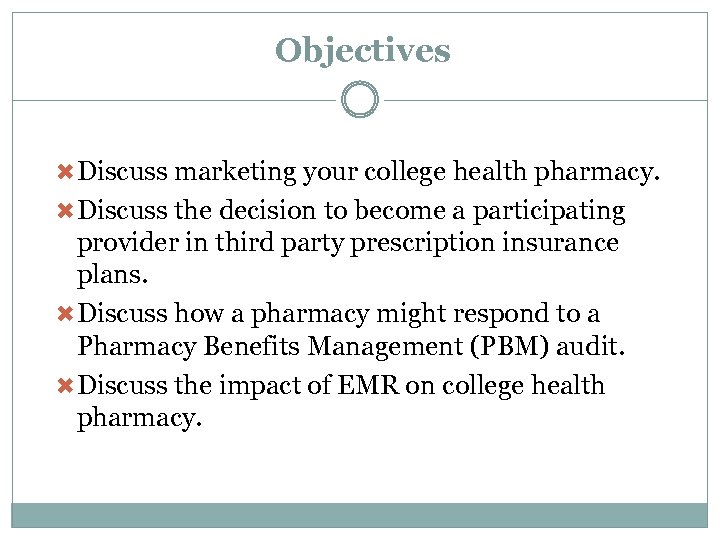 Objectives

✖ Discuss marketing your college health pharmacy.
✖ Discuss the decision to become a participating provider in third party prescription insurance plans.
✖ Discuss how a pharmacy might respond to a Pharmacy Benefits Management (PBM) audit.
✖ Discuss the impact of EMR on college health pharmacy.